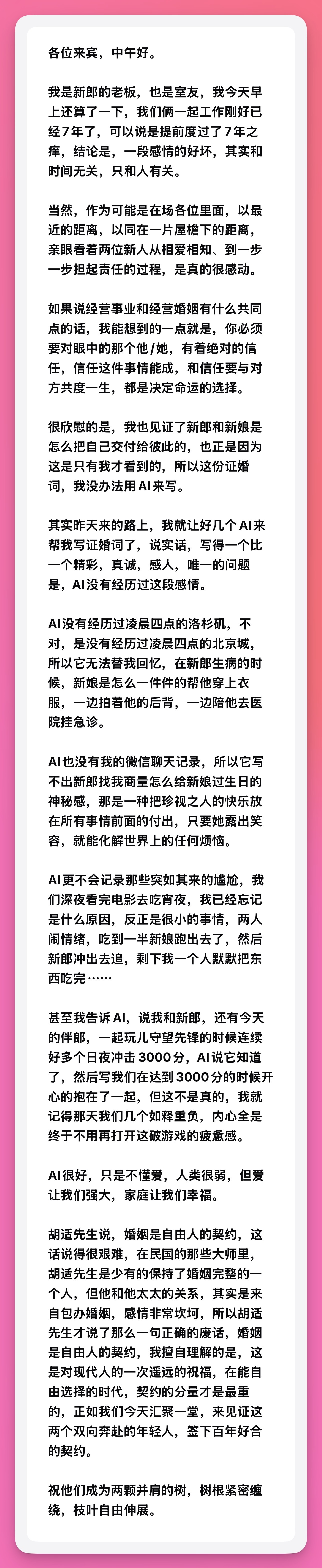 各位来宾，中午好。

我是新郎的老板，也是室友，我今天早上还算了一下，我们俩一起工作刚好已经7年了，可以说是提前度过了7年之痒，结论是，一段感情的好坏，其实和时间无关，只和人有关。

当然，作为可能是在场各位里面，以最近的距离，以同在一片屋檐下的距离，亲眼看着两位新人从相爱相知、到一步一步担起责任的过程，是真的很感动。

如果说经营事业和经营婚姻有什么共同点的话，我能想到的一点就是，你必须要对眼中的那个他/她，有着绝对的信任，信任这件事情能成，和信任要与对方共度一生，都是决定命运的选择。

很欣慰的是，我也见证了新郎和新娘是怎么把自己交付给彼此的，也正是因为这是只有我才看到的，所以这份证婚词，我没办法用AI来写。

其实昨天来的路上，我就让好几个AI来帮我写证婚词了，说实话，写得一个比一个精彩，真诚，感人，唯一的问题是，AI没有经历过这段感情。

AI没有经历过凌晨四点的洛杉矶，不对，是没有经历过凌晨四点的北京城，所以它无法替我回忆，在新郎生病的时候，新娘是怎么一件件的帮他穿上衣服，一边拍着他的后背，一边陪他去医院挂急诊。

AI也没有我的微信聊天记录，所以它写不出新郎找我商量怎么给新娘过生日的神秘感，那是一种把珍视之人的快乐放在所有事情前面的付出，只要她露出笑容，就能化解世界上的任何烦恼。

AI更不会记录那些突如其来的尴尬，我们深夜看完电影去吃宵夜，我已经忘记是什么原因，反正是很小的事情，两人闹情绪，吃到一半新娘跑出去了，然后新郎冲出去追，剩下我一个人默默把东西吃完……

甚至我告诉AI，说我和新郎，还有今天的伴郎，一起玩儿守望先锋的时候连续好多个日夜冲击3000分，AI说它知道了，然后写我们在达到3000分的时候开心的抱在了一起，但这不是真的，我就记得那天我们几个如释重负，内心全是终于不用再打开这破游戏的疲惫感。

AI很好，只是不懂爱，人类很弱，但爱让我们强大，家庭让我们幸福。

胡适先生说，婚姻是自由人的契约，这话说得很艰难，在民国的那些大师里，胡适先生是少有的保持了婚姻完整的一个人，但他和他太太的关系，其实是来自包办婚姻，感情非常坎坷，所以胡适先生才说了那么一句正确的废话，婚姻是自由人的契约，我擅自理解的是，这是对现代人的一次遥远的祝福，在能自由选择的时代，契约的分量才是最重的，正如我们今天汇聚一堂，来见证这两个双向奔赴的年轻人，签下百年好合的契约。

祝他们成为两颗并肩的树，树根紧密缠绕，枝叶自由伸展。